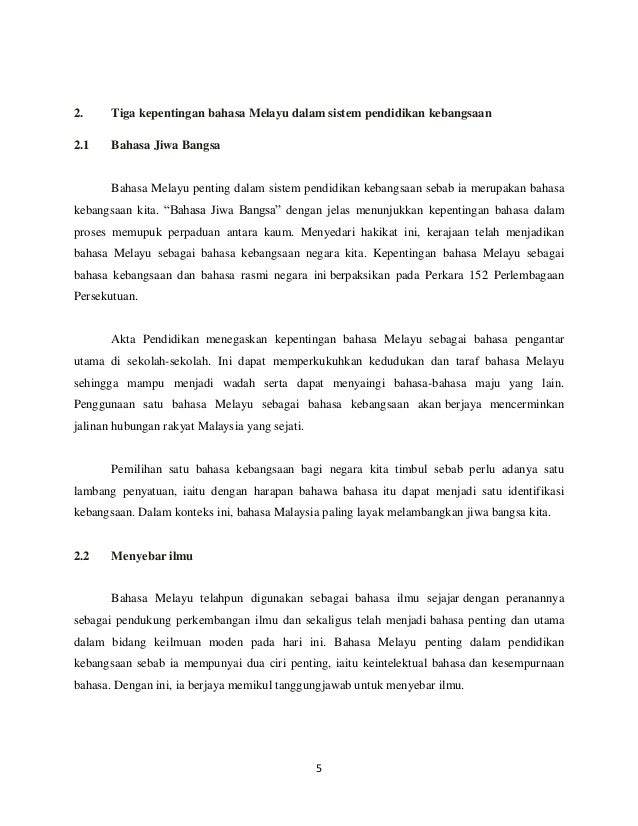 2. Tiga kepentingan bahasa Melayu dalam sistem pendidikan kebangsaan

2.1 Bahasa Jiwa Bangsa

Bahasa Melayu penting dalam sistem pendidikan kebangsaan sebab ia merupakan bahasa kebangsaan kita. “Bahasa Jiwa Bangsa” dengan jelas menunjukkan kepentingan bahasa dalam proses memupuk perpaduan antara kaum. Menyedari hakikat ini, kerajaan telah menjadikan bahasa Melayu sebagai bahasa kebangsaan negara kita. Kepentingan bahasa Melayu sebagai bahasa kebangsaan dan bahasa rasmi negara ini berpaksikan pada Perkara 152 Perlembagaan Persekutuan.

Akta Pendidikan menegaskan kepentingan bahasa Melayu sebagai bahasa pengantar utama di sekolah-sekolah. Ini dapat memperkukuhkan kedudukan dan taraf bahasa Melayu sehingga mampu menjadi wadah serta dapat menyaingi bahasa-bahasa maju yang lain. Penggunaan satu bahasa Melayu sebagai bahasa kebangsaan akan berjaya mencerminkan jalinan hubungan rakyat Malaysia yang sejati.

Pemilihan satu bahasa kebangsaan bagi negara kita timbul sebab perlu adanya satu lambang penyatuan, iaitu dengan harapan bahawa bahasa itu dapat menjadi satu identifikasi kebangsaan. Dalam konteks ini, bahasa Malaysia paling layak melambangkan jiwa bangsa kita.

2.2 Menyebar ilmu

Bahasa Melayu telahpun digunakan sebagai bahasa ilmu sejajar dengan peranannya sebagai pendukung perkembangan ilmu dan sekaligus telah menjadi bahasa penting dan utama dalam bidang keilmuan moden pada hari ini. Bahasa Melayu penting dalam pendidikan kebangsaan sebab ia mempunyai dua ciri penting, iaitu keintelektual bahasa dan kesempurnaan bahasa. Dengan ini, ia berjaya memikul tanggungjawab untuk menyebar ilmu.

5